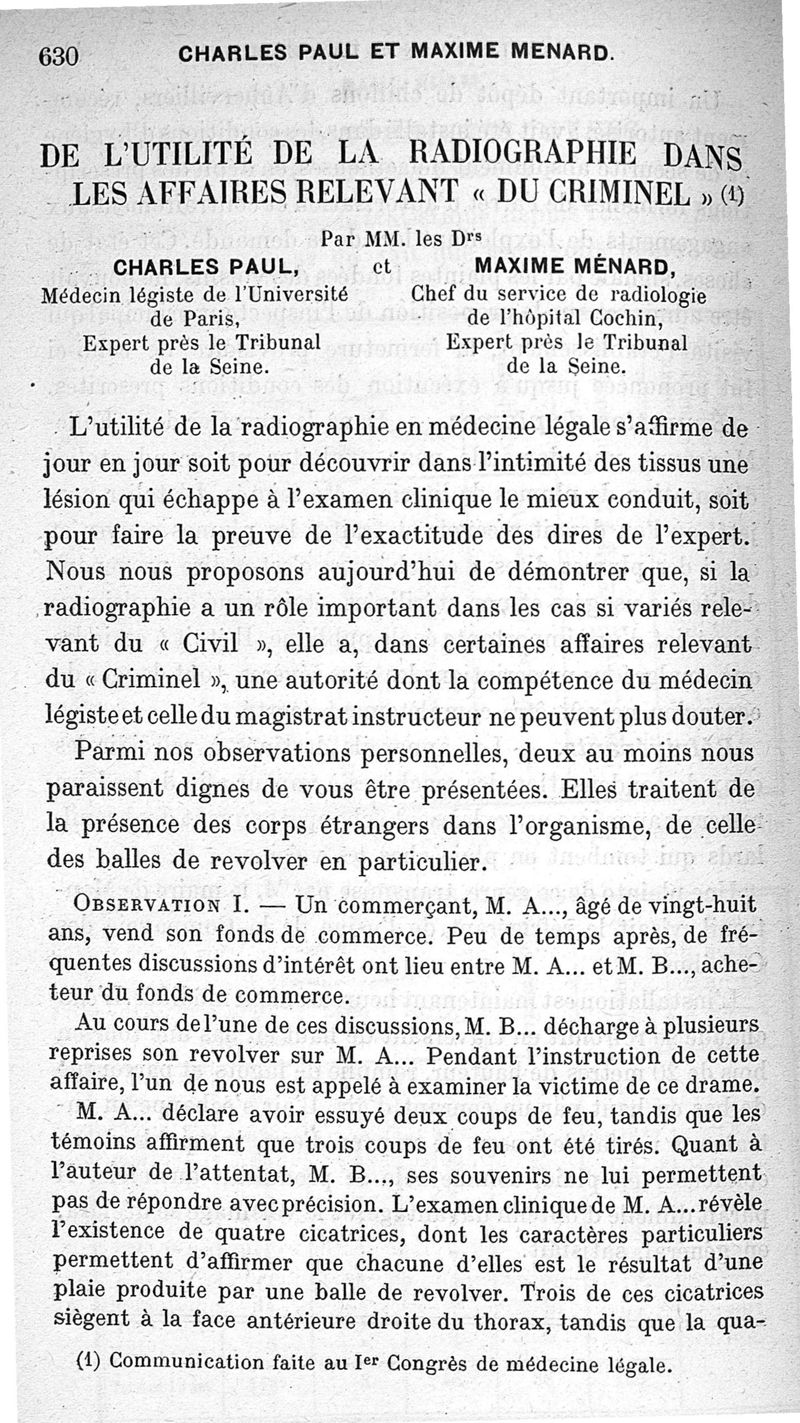 630 CHARLES PAUL ET MAXIME MENARD.

DE L'UTILITÉ DE LA RADIOGRAPHIE DANS LES AFFAIRES RELEVANT « DU CRIMINEL » (1)

Par MM. les Drs

CHARLES PAUL,
Médecin légiste de l'Université de Paris,
Expert près le Tribunal de la Seine.

et

MAXIME MÉNARD,
Chef du service de radiologie de l'hôpital Cochin,
Expert près le Tribunal de la Seine.

L'utilité de la radiographie en médecine légale s'affirme de jour en jour soit pour découvrir dans l'intimité des tissus une lésion qui échappe à l'examen clinique le mieux conduit, soit pour faire la preuve de l'exactitude des dires de l'expert. Nous nous proposons aujourd'hui de démontrer que, si la radiographie a un rôle important dans les cas si variés relevant du « Civil », elle a, dans certaines affaires relevant du « Criminel », une autorité dont la compétence du médecin légiste et celle du magistrat instructeur ne peuvent plus douter.

Parmi nos observations personnelles, deux au moins nous paraissent dignes de vous être présentées. Elles traitent de la présence des corps étrangers dans l'organisme, de celle des balles de revolver en particulier.

OBSERVATION I. — Un commerçant, M. A..., âgé de vingt-huit ans, vend son fonds de commerce. Peu de temps après, de fréquentes discussions d'intérêt ont lieu entre M. A... et M. B..., acheteur du fonds de commerce.

Au cours de l'une de ces discussions, M. B... décharge à plusieurs reprises son revolver sur M. A... Pendant l'instruction de cette affaire, l'un de nous est appelé à examiner la victime de ce drame.

M. A... déclare avoir essuyé deux coups de feu, tandis que les témoins affirment que trois coups de feu ont été tirés. Quant à l'auteur de l'attentat, M. B..., ses souvenirs ne lui permettent pas de répondre avec précision. L'examen clinique de M. A... révèle l'existence de quatre cicatrices, dont les caractères particuliers permettent d'affirmer que chacune d'elles est le résultat d'une plaie produite par une balle de revolver. Trois de ces cicatrices siègent à la face antérieure droite du thorax, tandis que la qua-

(1) Communication faite au Ier Congrès de médecine légale.